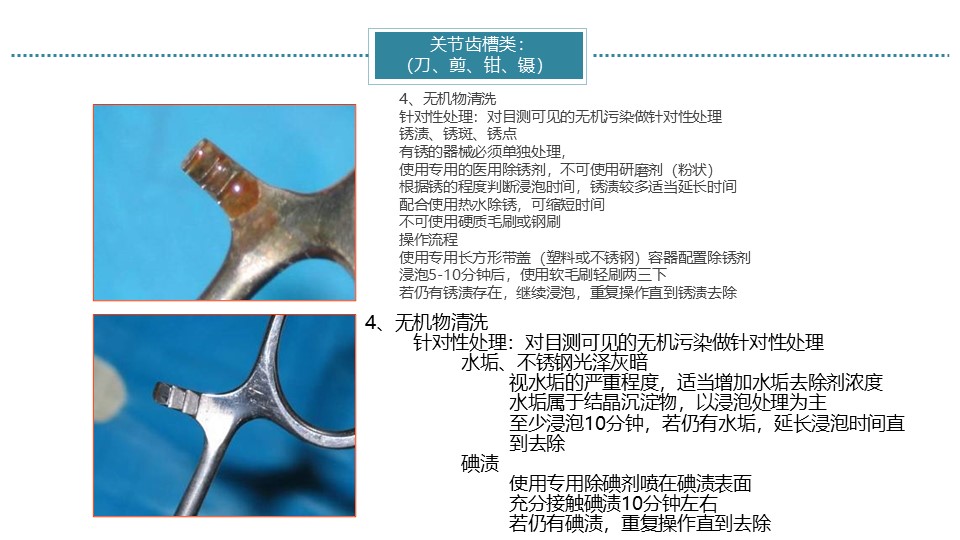 关节齿槽类：
（刀、剪、钳、镊）

4、无机物清洗
针对性处理：对目测可见的无机污染做针对性处理
锈渍、锈斑、锈点
有锈的器械必须单独处理，
使用专用的医用除锈剂，不可使用研磨剂（粉状）
根据锈的程度判断浸泡时间，锈渍较多适当延长时间
配合使用热水除锈，可缩短时间
不可使用硬质毛刷或钢刷
操作流程
使用专用长方形带盖（塑料或不锈钢）容器配置除锈剂
浸泡5-10分钟后，使用软毛刷轻刷两三下
若仍有锈渍存在，继续浸泡，重复操作直到锈渍去除

4、无机物清洗
针对性处理：对目测可见的无机污染做针对性处理
水垢、不锈钢光泽灰暗
视水垢的严重程度，适当增加水垢去除剂浓度
水垢属于结晶沉淀物，以浸泡处理为主
至少浸泡10分钟，若仍有水垢，延长浸泡时间直到去除
碘渍
使用专用除碘剂喷在碘渍表面
充分接触碘渍10分钟左右
若仍有碘渍，重复操作直到去除